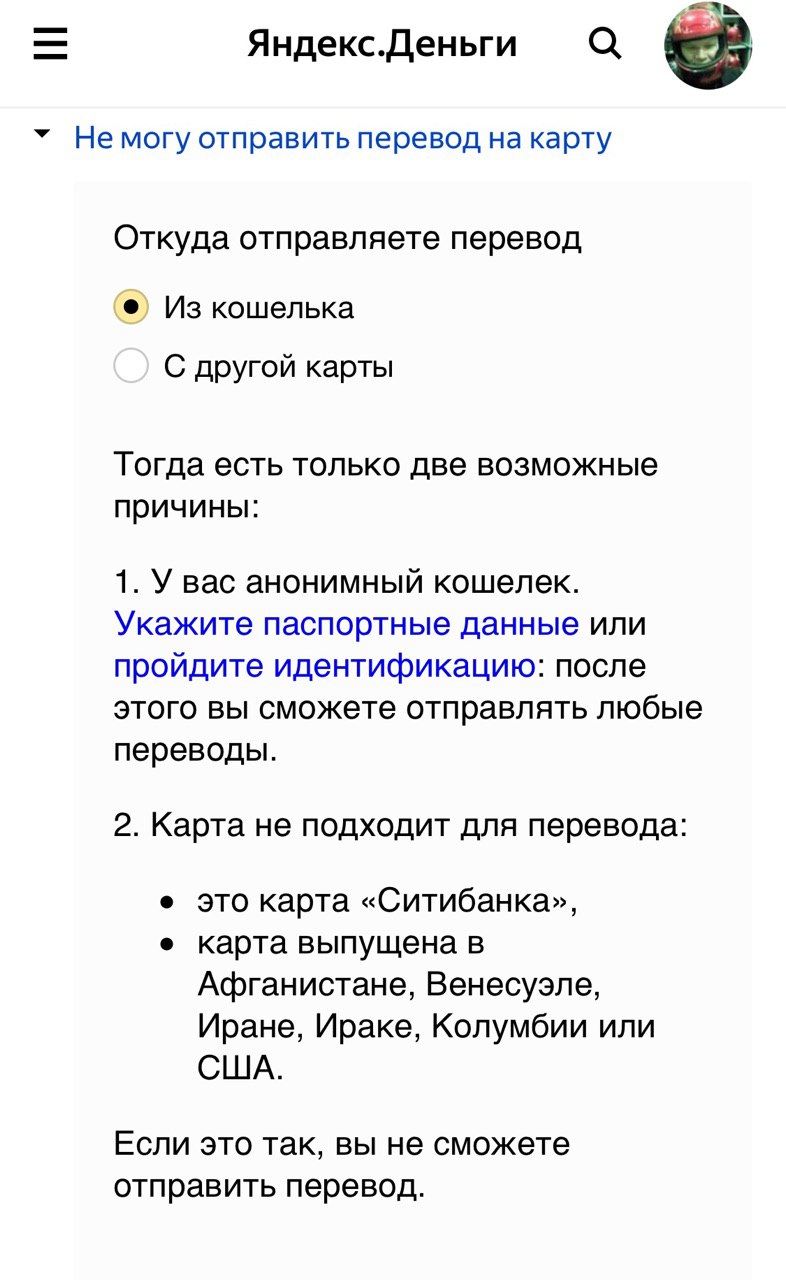 Яндекс.Деньги

Не могу отправить перевод на карту

Откуда отправляете перевод

Из кошелька

С другой карты

Тогда есть только две возможные причины:

1. У вас анонимный кошелек. Укажите паспортные данные или пройдите идентификацию: после этого вы сможете отправлять любые переводы.

2. Карта не подходит для перевода:

- это карта «Ситибанка»,
- карта выпущена в Афганистане, Венесуэле, Иране, Ираке, Колумбии или США.

Если это так, вы не сможете отправить перевод.